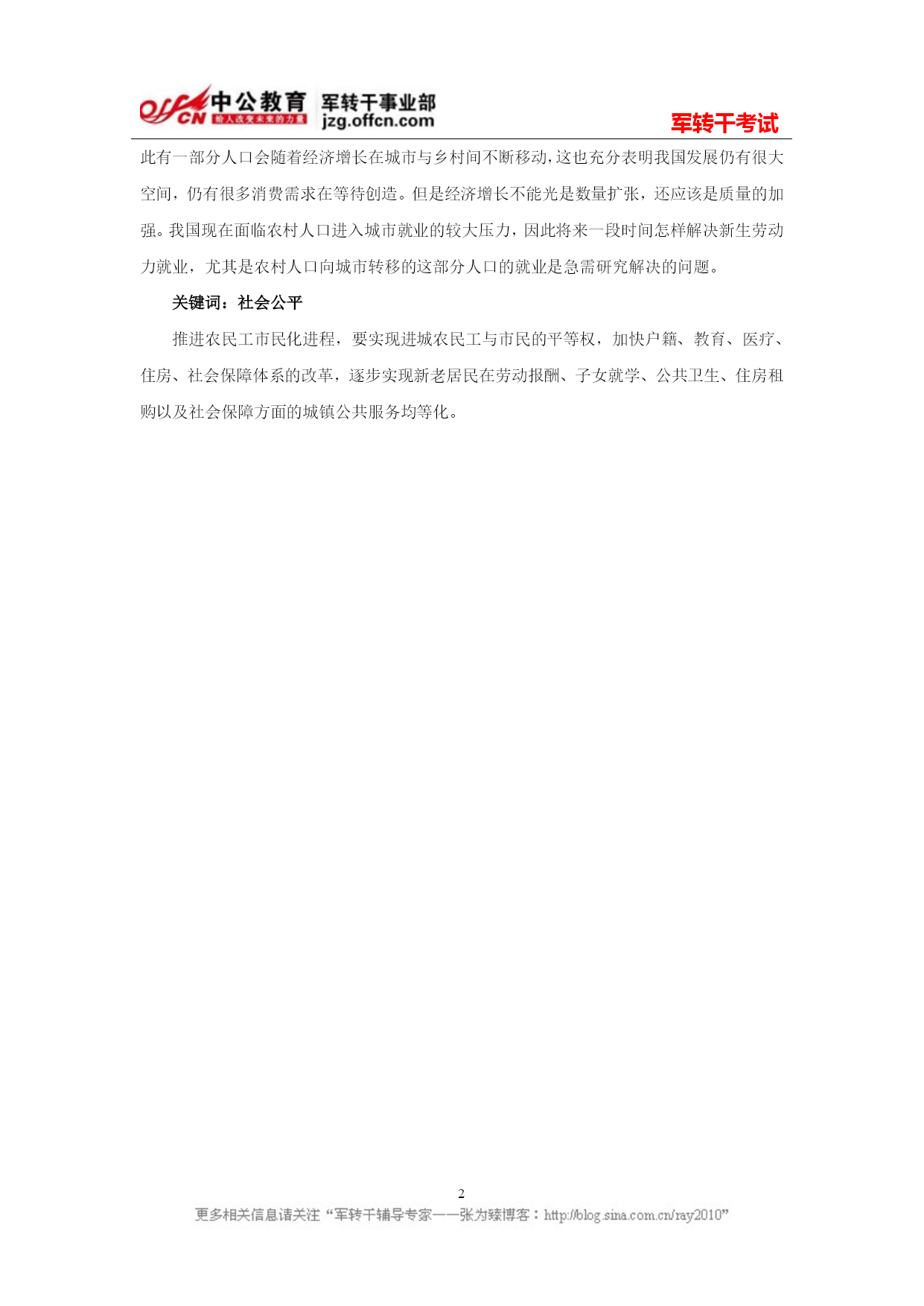 offcn 中公教育 给人改变未来的力量 军转干事业部 jzg.offcn.com

军转干考试

此有一部分人口会随着经济增长在城市与乡村间不断移动，这也充分表明我国发展仍有很大空间，仍有很多消费需求在等待创造。但是经济增长不能光是数量扩张，还应该是质量的加强。我国现在面临农村人口进入城市就业的较大压力，因此将来一段时间怎样解决新生劳动力就业，尤其是农村人口向城市转移的这部分人口的就业是急需研究解决的问题。

关键词：社会公平

推进农民工市民化进程，要实现进城农民工与市民的平等权，加快户籍、教育、医疗、住房、社会保障体系的改革，逐步实现新老居民在劳动报酬、子女就学、公共卫生、住房租购以及社会保障方面的城镇公共服务均等化。

2

更多相关信息请关注“军转干辅导专家——张为臻博客：http://blog.sina.com.cn/ray2010”